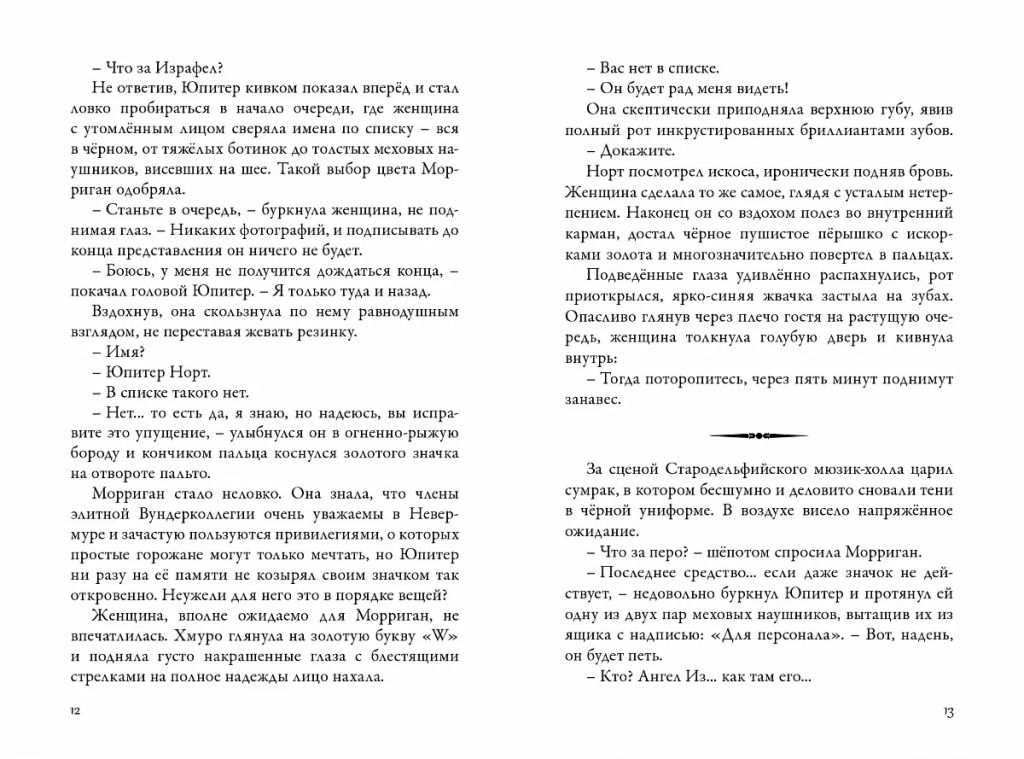 – Что за Израфел?

Не ответив, Юпитер кивком показал вперёд и стал ловко пробираться в начало очереди, где женщина с утомлённым лицом сверяла имена по списку – вся в чёрном, от тяжёлых ботинок до толстых меховых наушников, висевших на шее. Такой выбор цвета Морриган одобряла.

– Станьте в очередь, – буркнула женщина, не поднимая глаз. – Никаких фотографий, и подписывать до конца представления он ничего не будет.

– Боюсь, у меня не получится дождаться конца, – покачал головой Юпитер. – Я только туда и назад.

Вздохнув, она скользнула по нему равнодушным взглядом, не переставая жевать резинку.

– Имя?

– Юпитер Норт.

– В списке такого нет.

– Нет... то есть да, я знаю, но надеюсь, вы исправите это упущение, – улыбнулся он в огненно-рыжую бороду и кончиком пальца коснулся золотого значка на отвороте пальто.

Морриган стало неловко. Она знала, что члены элитной Вундерколлегии очень уважаемы в Невермуре и зачастую пользуются привилегиями, о которых простые горожане могут только мечтать, но Юпитер ни разу на её памяти не козырял своим значком так откровенно. Неужели для него это в порядке вещей?

Женщина, вполне ожидаемо для Морриган, не впечатлилась. Хмуро глянула на золотую букву «W» и подняла густо накрашенные глаза с блестящими стрелками на полное надежды лицо нахала.

12

– Вас нет в списке.

– Он будет рад меня видеть!

Она скептически приподняла верхнюю губу, явив полный рот инкрустированных бриллиантами зубов.

– Докажите.

Норт посмотрел искоса, иронически подняв бровь. Женщина сделала то же самое, глядя с усталым нетерпением. Наконец он со вздохом полез во внутренний карман, достал чёрное пушистое пёрышко с искорками золота и многозначительно повертел в пальцах.

Подведённые глаза удивлённо распахнулись, рот приоткрылся, ярко-синяя жвачка застыла на зубах. Опасливо глянув через плечо гостя на растущую очередь, женщина толкнула голубую дверь и кивнула внутрь:

– Тогда поторопитесь, через пять минут поднимут занавес.

За сценой Стародельфийского мюзик-холла царил сумрак, в котором бесшумно и деловито сновали тени в чёрной униформе. В воздухе висело напряжённое ожидание.

– Что за перо? – шёпотом спросила Морриган.

– Последнее средство... если даже значок не действует, – недовольно буркнул Юпитер и протянул ей одну из двух пар меховых наушников, вытащив их из ящика с надписью: «Для персонала». – Вот, надень, он будет петь.

– Кто? Ангел Из... как там его...

13